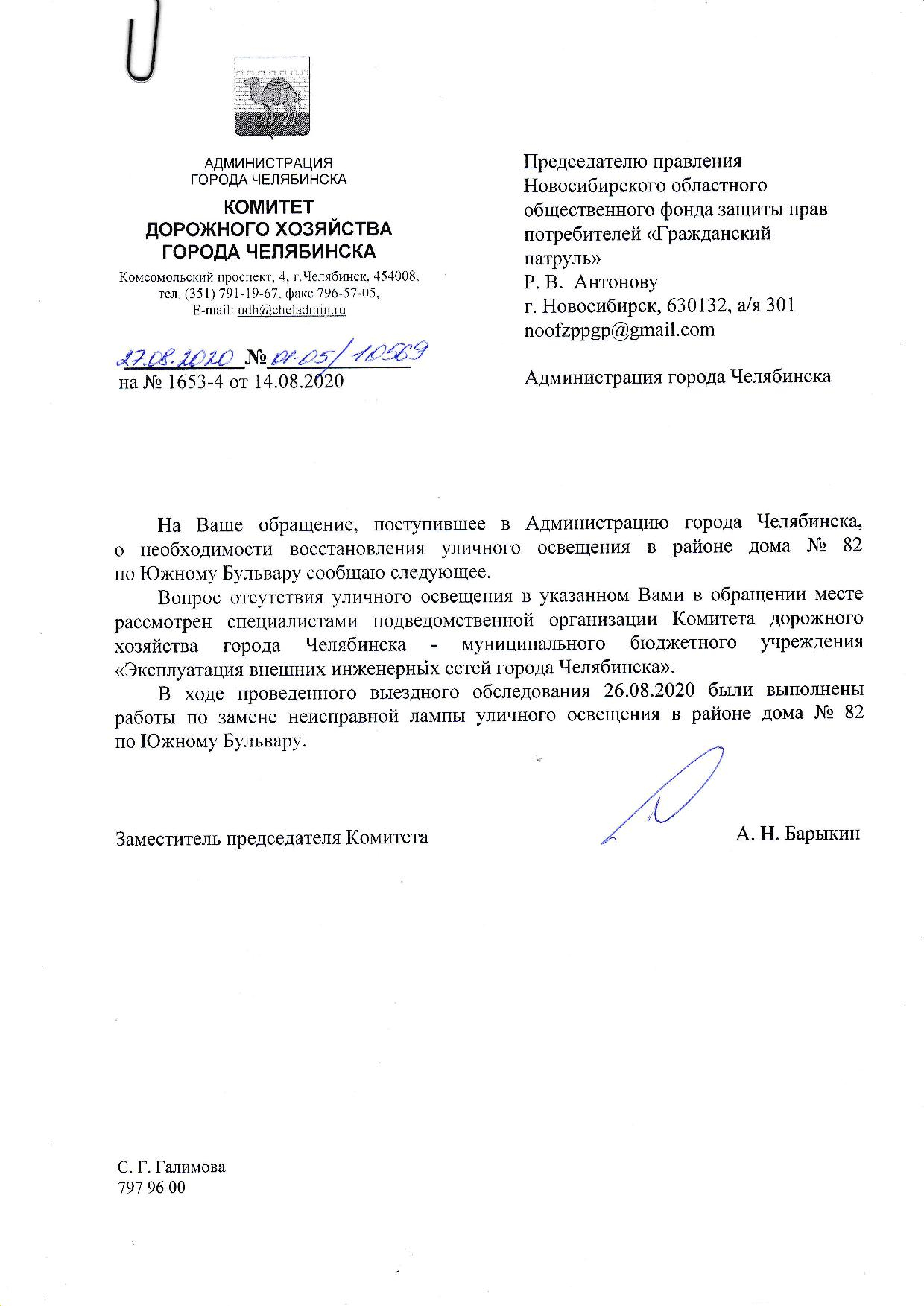 АДМИНИСТРАЦИЯ
ГОРОДА ЧЕЛЯБИНСКА

КОМИТЕТ
ДОРОЖНОГО ХОЗЯЙСТВА
ГОРОДА ЧЕЛЯБИНСКА

Комсомольский проспект, 4, г.Челябинск, 454008,
тел. (351) 791-19-67, факс 796-57-05,
E-mail: udh@cheladmin.ru

27.08.2020 № 01-05/10569
на № 1653-4 от 14.08.2020

Председателю правления
Новосибирского областного
общественного фонда защиты прав
потребителей «Гражданский
патруль»
Р. В. Антонову
г. Новосибирск, 630132, а/я 301
noofzppgp@gmail.com

Администрация города Челябинска

На Ваше обращение, поступившее в Администрацию города Челябинска, о необходимости восстановления уличного освещения в районе дома № 82 по Южному Бульвару сообщаю следующее.

Вопрос отсутствия уличного освещения в указанном Вами в обращении месте рассмотрен специалистами подведомственной организации Комитета дорожного хозяйства города Челябинска - муниципального бюджетного учреждения «Эксплуатация внешних инженерных сетей города Челябинска».

В ходе проведенного выездного обследования 26.08.2020 были выполнены работы по замене неисправной лампы уличного освещения в районе дома № 82 по Южному Бульвару.

Заместитель председателя Комитета А. Н. Барыкин

С. Г. Галимова
797 96 00